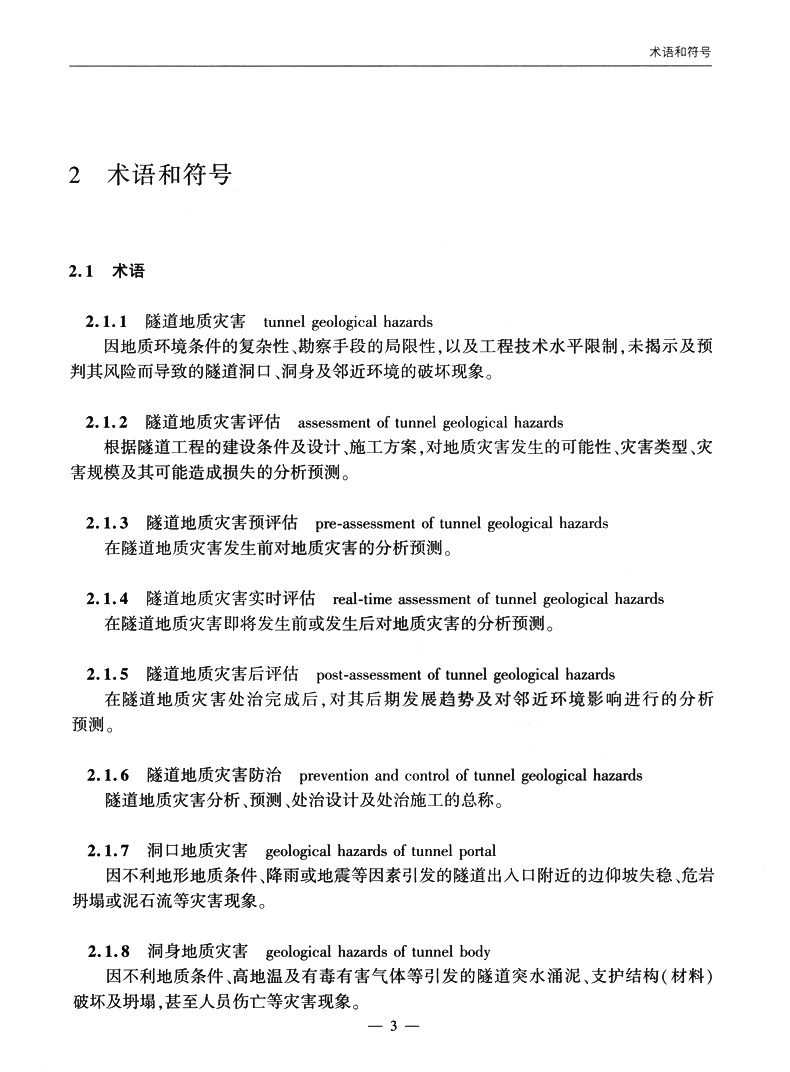 术语和符号

2 术语和符号

2.1 术语

2.1.1 隧道地质灾害 tunnel geological hazards

因地质环境条件的复杂性、勘察手段的局限性，以及工程技术水平限制，未揭示及预判其风险而导致的隧道洞口、洞身及邻近环境的破坏现象。

2.1.2 隧道地质灾害评估 assessment of tunnel geological hazards

根据隧道工程的建设条件及设计、施工方案，对地质灾害发生的可能性、灾害类型、灾害规模及其可能造成损失的分析预测。

2.1.3 隧道地质灾害预评估 pre-assessment of tunnel geological hazards

在隧道地质灾害发生前对地质灾害的分析预测。

2.1.4 隧道地质灾害实时评估 real-time assessment of tunnel geological hazards

在隧道地质灾害即将发生前或发生后对地质灾害的分析预测。

2.1.5 隧道地质灾害后评估 post-assessment of tunnel geological hazards

在隧道地质灾害处治完成后，对其后期发展趋势及对邻近环境影响进行的分析预测。

2.1.6 隧道地质灾害防治 prevention and control of tunnel geological hazards

隧道地质灾害分析、预测、处治设计及处治施工的总称。

2.1.7 洞口地质灾害 geological hazards of tunnel portal

因不利地形地质条件、降雨或地震等因素引发的隧道出入口附近的边仰坡失稳、危岩坍塌或泥石流等灾害现象。

2.1.8 洞身地质灾害 geological hazards of tunnel body

因不利地质条件、高地温及有毒有害气体等引发的隧道突水涌泥、支护结构(材料)破坏及坍塌，甚至人员伤亡等灾害现象。

— 3 —